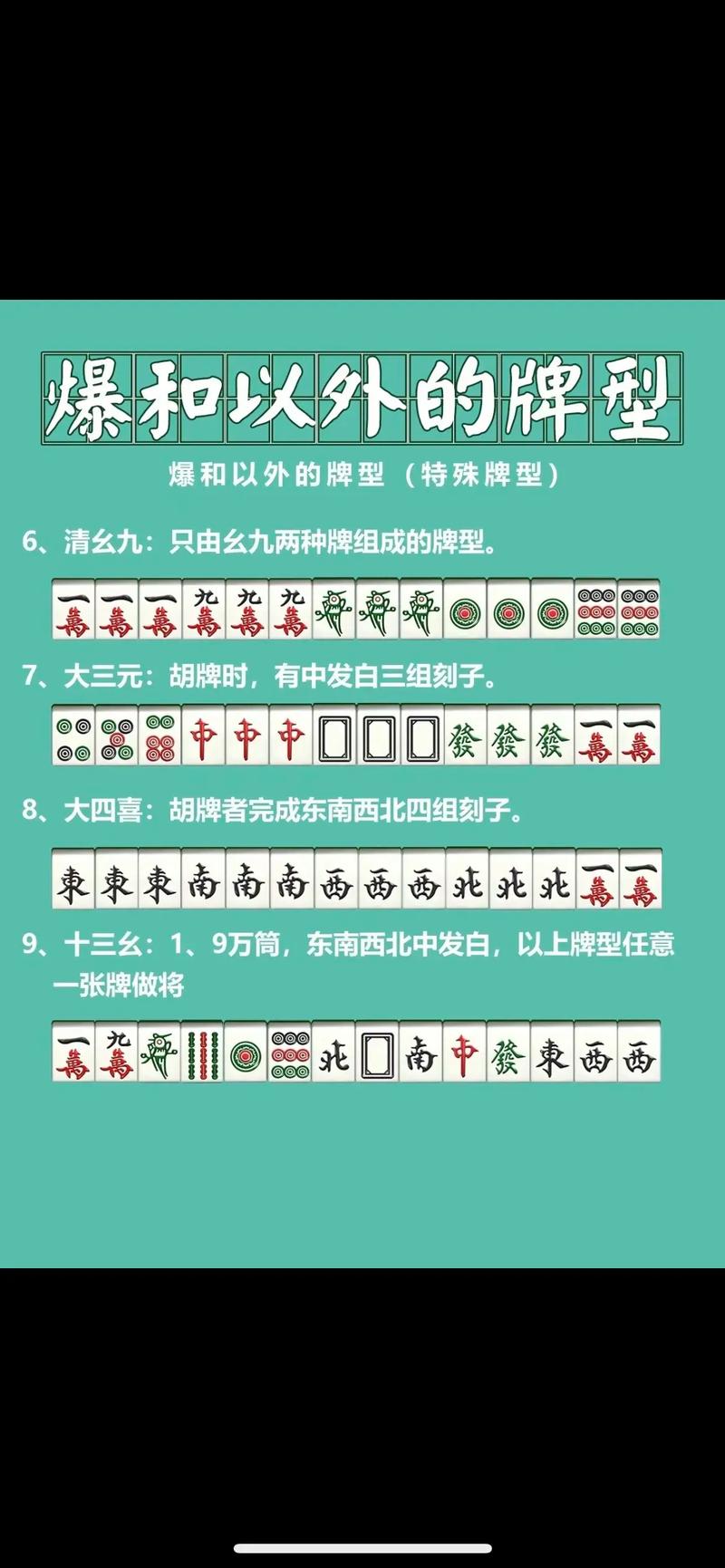 爆和以外的牌型

爆和以外的牌型（特殊牌型）

6、清幺九：只由幺九两种牌组成的牌型。

一萬 一萬 一萬 九萬 九萬 九萬

7、大三元：胡牌时，有中发白三组刻子。

中 中 中 發 發 發 一萬 一萬

8、大四喜：胡牌者完成东南西北四组刻子。

東 東 東 南 南 南 西 西 西 北 北 北 一萬 一萬

9、十三幺：1、9万筒，东南西北中发白，以上牌型任意一张牌做将

一萬 九萬 北 南 中 發 東 西 西